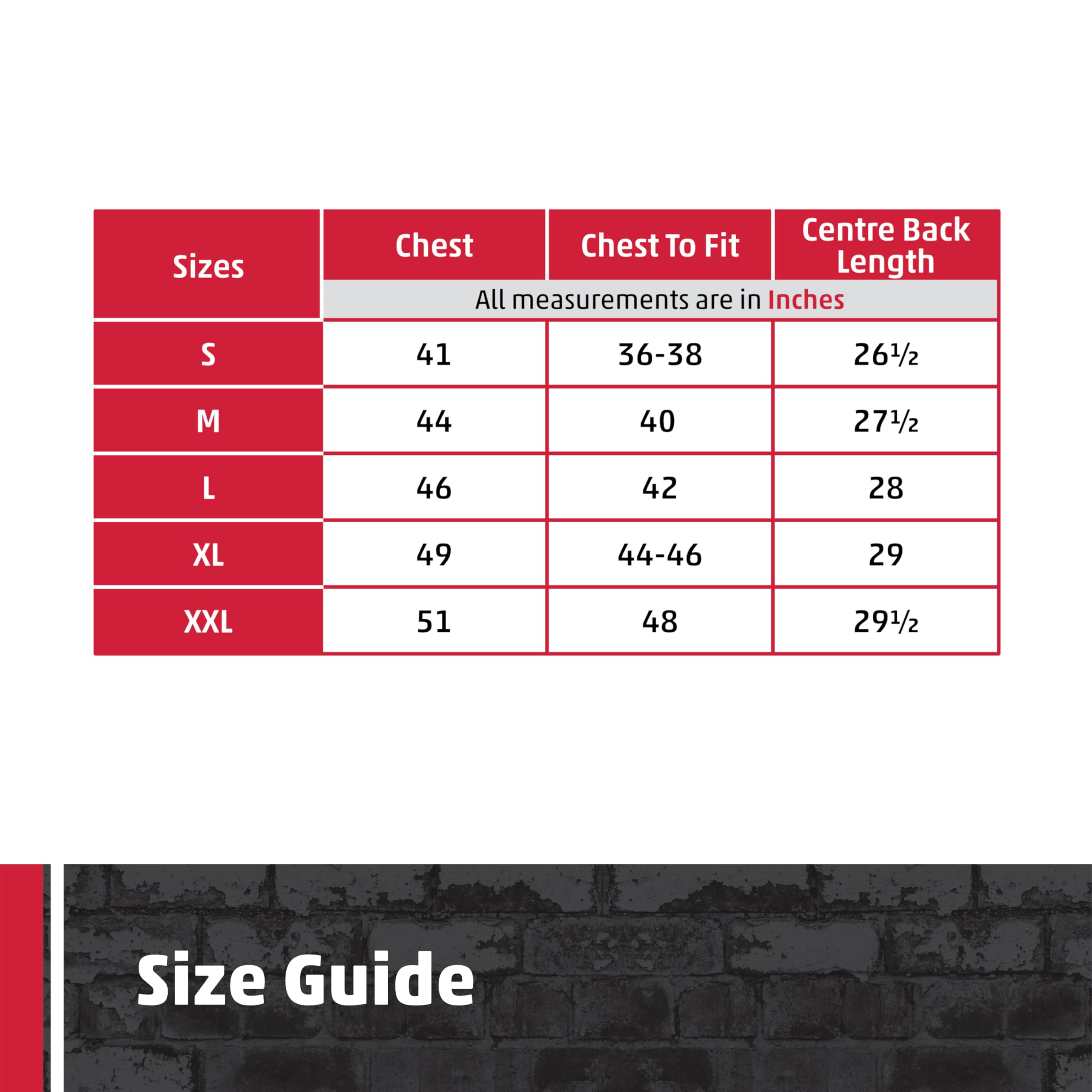 | Sizes | Chest | Chest To Fit | Centre Back Length |
|---|---|---|---|
| | All measurements are in Inches | | |
| S | 41 | 36-38 | 26½ |
| M | 44 | 40 | 27½ |
| L | 46 | 42 | 28 |
| XL | 49 | 44-46 | 29 |
| XXL | 51 | 48 | 29½ |

Size Guide